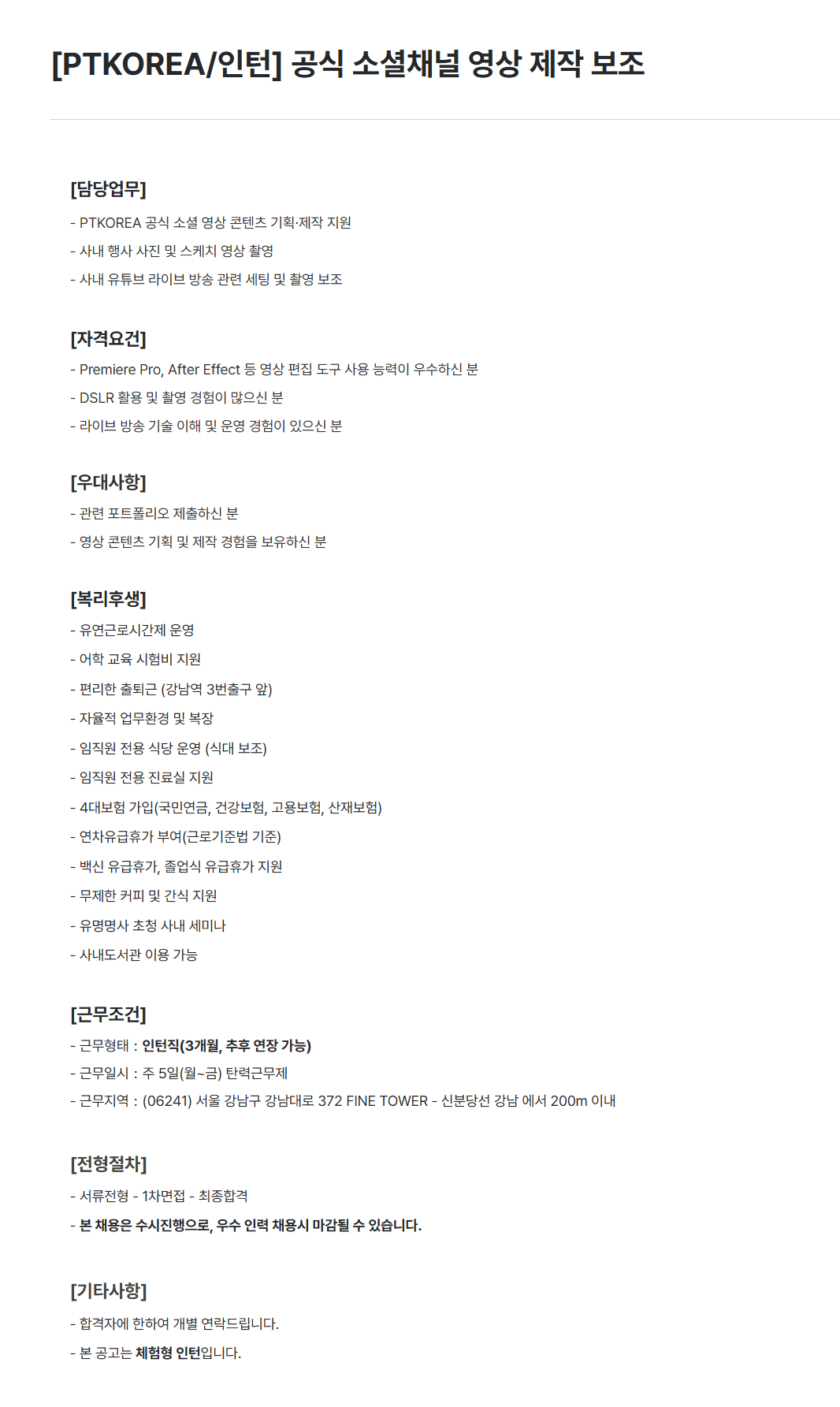 [PTKOREA/인턴] 공식 소셜채널 영상 제작 보조

[담당업무]

- PTKOREA 공식 소셜 영상 콘텐츠 기획·제작 지원
- 사내 행사 사진 및 스케치 영상 촬영
- 사내 유튜브 라이브 방송 관련 세팅 및 촬영 보조

[자격요건]

- Premiere Pro, After Effect 등 영상 편집 도구 사용 능력이 우수하신 분
- DSLR 활용 및 촬영 경험이 많으신 분
- 라이브 방송 기술 이해 및 운영 경험이 있으신 분

[우대사항]

- 관련 포트폴리오 제출하신 분
- 영상 콘텐츠 기획 및 제작 경험을 보유하신 분

[복리후생]

- 유연근로시간제 운영
- 어학 교육 시험비 지원
- 편리한 출퇴근 (강남역 3번출구 앞)
- 자율적 업무환경 및 복장
- 임직원 전용 식당 운영 (식대 보조)
- 임직원 전용 진료실 지원
- 4대보험 가입(국민연금, 건강보험, 고용보험, 산재보험)
- 연차유급휴가 부여(근로기준법 기준)
- 백신 유급휴가, 졸업식 유급휴가 지원
- 무제한 커피 및 간식 지원
- 유명명사 초청 사내 세미나
- 사내도서관 이용 가능

[근무조건]

- 근무형태 : 인턴직(3개월, 추후 연장 가능)
- 근무일시 : 주 5일(월~금) 탄력근무제
- 근무지역 : (06241) 서울 강남구 강남대로 372 FINE TOWER - 신분당선 강남 에서 200m 이내

[전형절차]

- 서류전형 - 1차면접 - 최종합격
- 본 채용은 수시진행으로, 우수 인력 채용시 마감될 수 있습니다.

[기타사항]

- 합격자에 한하여 개별 연락드립니다.
- 본 공고는 체험형 인턴입니다.